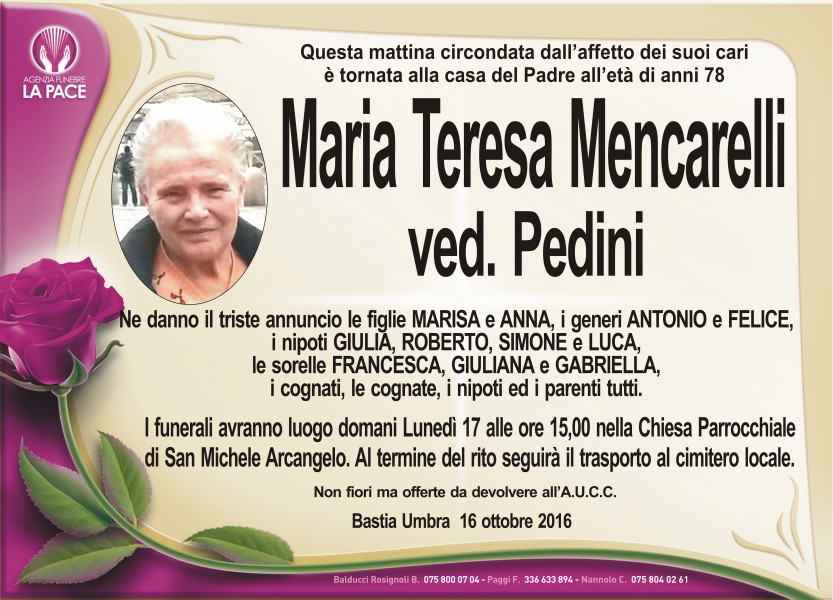 AGENZIA FUNEBRE
LA PACE

Questa mattina circondata dall'affetto dei suoi cari
è tornata alla casa del Padre all'età di anni 78

Maria Teresa Mencarelli
ved. Pedini

Ne danno il triste annuncio le figlie MARISA e ANNA, i generi ANTONIO e FELICE, i nipoti GIULIA, ROBERTO, SIMONE e LUCA, le sorelle FRANCESCA, GIULIANA e GABRIELLA, i cognati, le cognate, i nipoti ed i parenti tutti.

I funerali avranno luogo domani Lunedì 17 alle ore 15,00 nella Chiesa Parrocchiale di San Michele Arcangelo. Al termine del rito seguirà il trasporto al cimitero locale.

Non fiori ma offerte da devolvere all'A.U.C.C.

Bastia Umbra 16 ottobre 2016

Balducci Rosignoli B. 075 800 07 04 - Paggi F. 336 633 894 - Nannolo C. 075 804 02 61